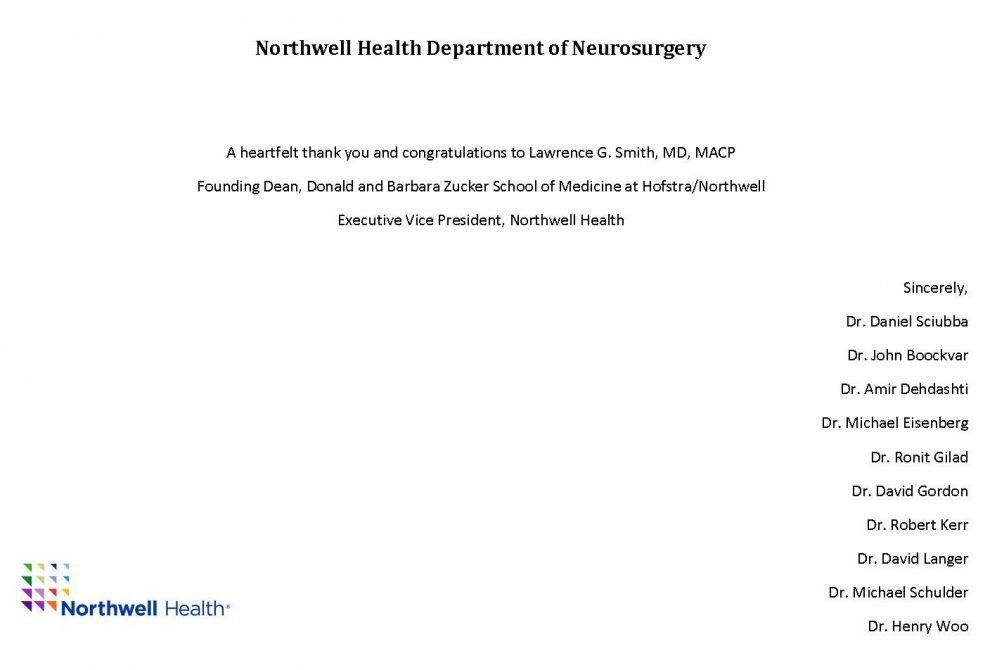 Northwell Health Department of Neurosurgery

A heartfelt thank you and congratulations to Lawrence G. Smith, MD, MACP

Founding Dean, Donald and Barbara Zucker School of Medicine at Hofstra/Northwell

Executive Vice President, Northwell Health

Sincerely,

Dr. Daniel Sciubba

Dr. John Boockvar

Dr. Amir Dehdashti

Dr. Michael Eisenberg

Dr. Ronit Gilad

Dr. David Gordon

Dr. Robert Kerr

Dr. David Langer

Dr. Michael Schulder

Dr. Henry Woo

Northwell Health